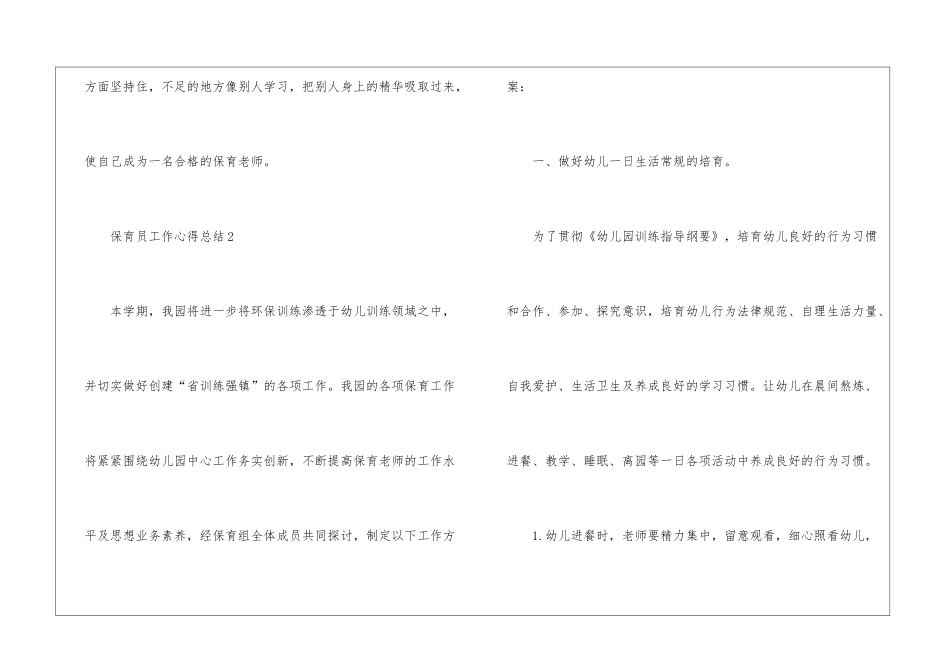 方面坚持住，不足的地方像别人学习，把别人身上的精华吸取过来，使自己成为一名合格的保育老师。

保育员工作心得总结2

本学期，我园将进一步将环保训练渗透于幼儿训练领域之中，并切实做好创建“省训练强镇”的各项工作。我园的各项保育工作将紧紧围绕幼儿园中心工作务实创新，不断提高保育老师的工作水平及思想业务素养，经保育组全体成员共同探讨，制定以下工作方案：

一、做好幼儿一日生活常规的培育。

为了贯彻《幼儿园训练指导纲要》，培育幼儿良好的行为习惯和合作、参加、探究意识，培育幼儿行为法律规范、自理生活力量、自我爱护、生活卫生及养成良好的学习习惯。让幼儿在晨间熬炼、进餐、教学、睡眠、离园等一日各项活动中养成良好的行为习惯。

1.幼儿进餐时，老师要精力集中，留意观看，细心照看幼儿，